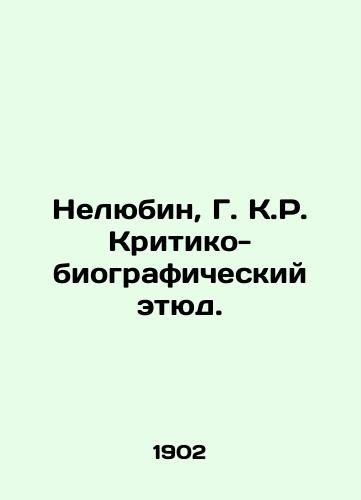 Нелюбин, Г. К.Р. Критико-биографический этюд.

1902